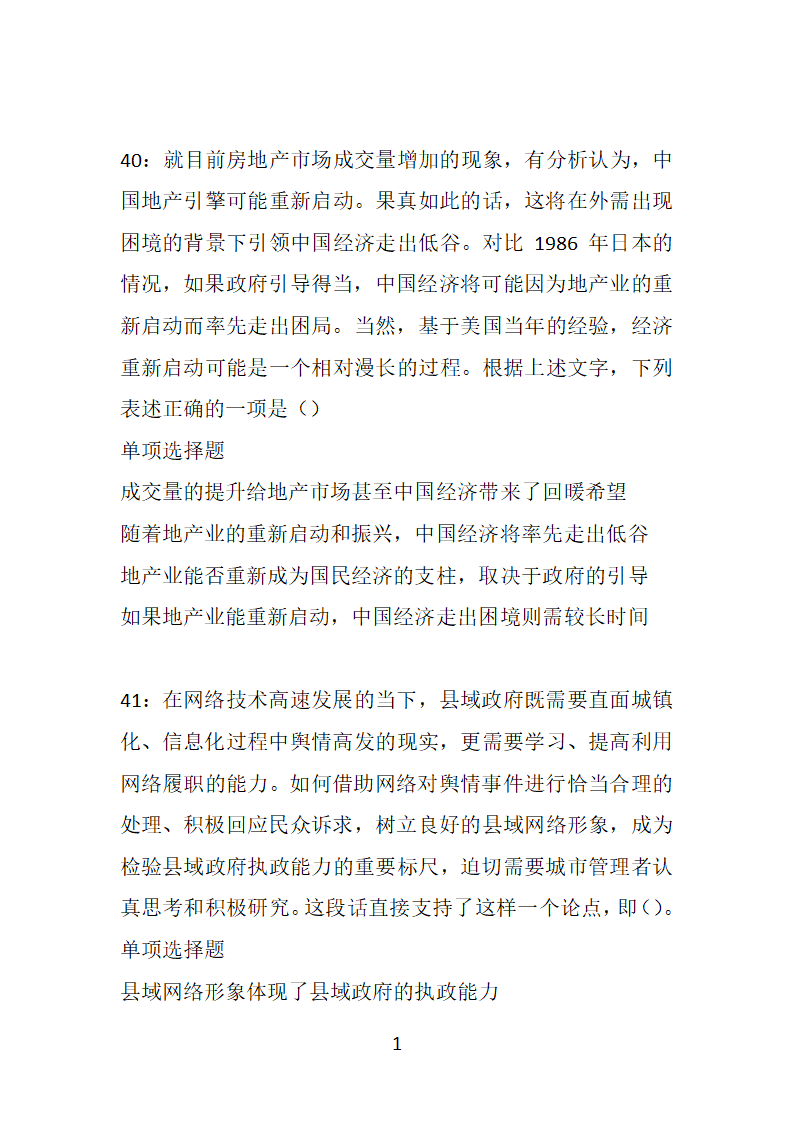 40：就目前房地产市场成交量增加的现象，有分析认为，中国地产引擎可能重新启动。果真如此的话，这将在外需出现困境的背景下引领中国经济走出低谷。对比 1986 年日本的情况，如果政府引导得当，中国经济将可能因为地产业的重新启动而率先走出困局。当然，基于美国当年的经验，经济重新启动可能是一个相对漫长的过程。根据上述文字，下列表述正确的一项是（）
单项选择题
成交量的提升给地产市场甚至中国经济带来了回暖希望
随着地产业的重新启动和振兴，中国经济将率先走出低谷
地产业能否重新成为国民经济的支柱，取决于政府的引导
如果地产业能重新启动，中国经济走出困境则需较长时间

41：在网络技术高速发展的当下，县域政府既需要直面城镇化、信息化过程中舆情高发的现实，更需要学习、提高利用网络履职的能力。如何借助网络对舆情事件进行恰当合理的处理、积极回应民众诉求，树立良好的县域网络形象，成为检验县域政府执政能力的重要标尺，迫切需要城市管理者认真思考和积极研究。这段话直接支持了这样一个论点，即（）。
单项选择题
县域网络形象体现了县域政府的执政能力

1